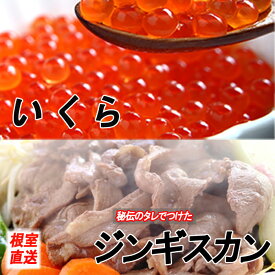 いくら

秘伝のタレでつけた

根室直送

ジンギスカン